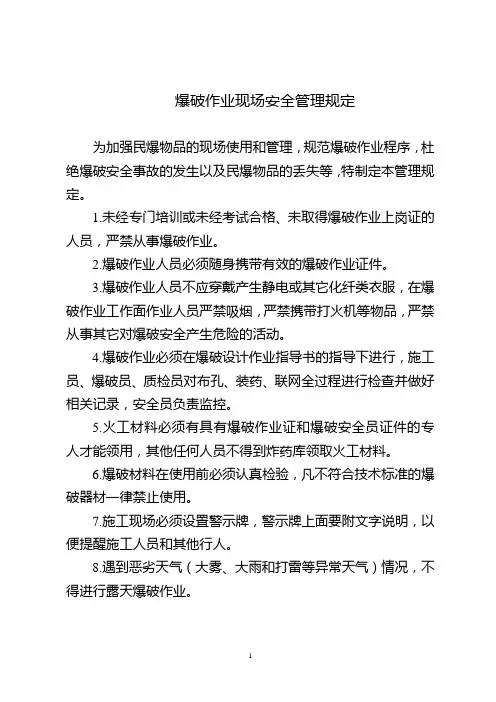 爆破作业现场安全管理规定

为加强民爆物品的现场使用和管理，规范爆破作业程序，杜绝爆破安全事故的发生以及民爆物品的丢失等，特制定本管理规定。

1.未经专门培训或未经考试合格、未取得爆破作业上岗证的人员，严禁从事爆破作业。

2.爆破作业人员必须随身携带有效的爆破作业证件。

3.爆破作业人员不应穿戴产生静电或其它化纤类衣服，在爆破作业工作面作业人员严禁吸烟，严禁携带打火机等物品，严禁从事其它对爆破安全产生危险的活动。

4.爆破作业必须在爆破设计作业指导书的指导下进行，施工员、爆破员、质检员对布孔、装药、联网全过程进行检查并做好相关记录，安全员负责监控。

5.火工材料必须有具有爆破作业证和爆破安全员证件的专人才能领用，其他任何人员不得到炸药库领取火工材料。

6.爆破材料在使用前必须认真检验，凡不符合技术标准的爆破器材一律禁止使用。

7.施工现场必须设置警示牌，警示牌上面要附文字说明，以便提醒施工人员和其他行人。

8.遇到恶劣天气（大雾、大雨和打雷等异常天气）情况，不得进行露天爆破作业。

1